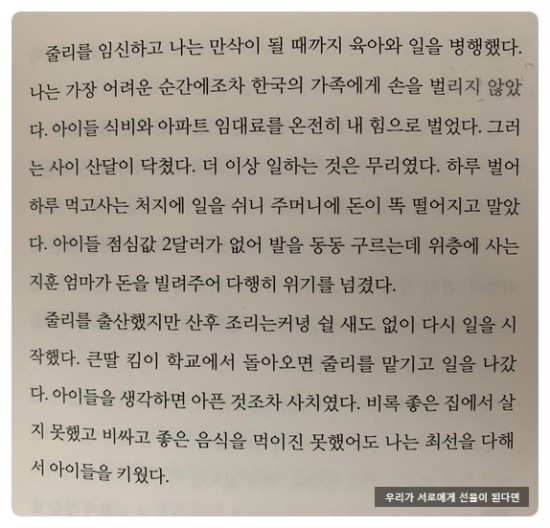 줄리를 임신하고 나는 만삭이 될 때까지 육아와 일을 병행했다. 나는 가장 어려운 순간에조차 한국의 가족에게 손을 벌리지 않았다. 아이들 식비와 아파트 임대료를 온전히 내 힘으로 벌었다. 그러는 사이 산달이 닥쳤다. 더 이상 일하는 것은 무리였다. 하루 벌어 하루 먹고사는 처지에 일을 쉬니 주머니에 돈이 똑 떨어지고 말았다. 아이들 점심값 2달러가 없어 발을 동동 구르는데 위층에 사는 지훈 엄마가 돈을 빌려주어 다행히 위기를 넘겼다.

줄리를 출산했지만 산후 조리는커녕 쉴 새도 없이 다시 일을 시작했다. 큰딸 킴이 학교에서 돌아오면 줄리를 맡기고 일을 나갔다. 아이들을 생각하면 아픈 것조차 사치였다. 비록 좋은 집에서 살지 못했고 비싸고 좋은 음식을 먹이진 못했어도 나는 최선을 다해서 아이들을 키웠다.

우리가 서로에게 선물이 된다면